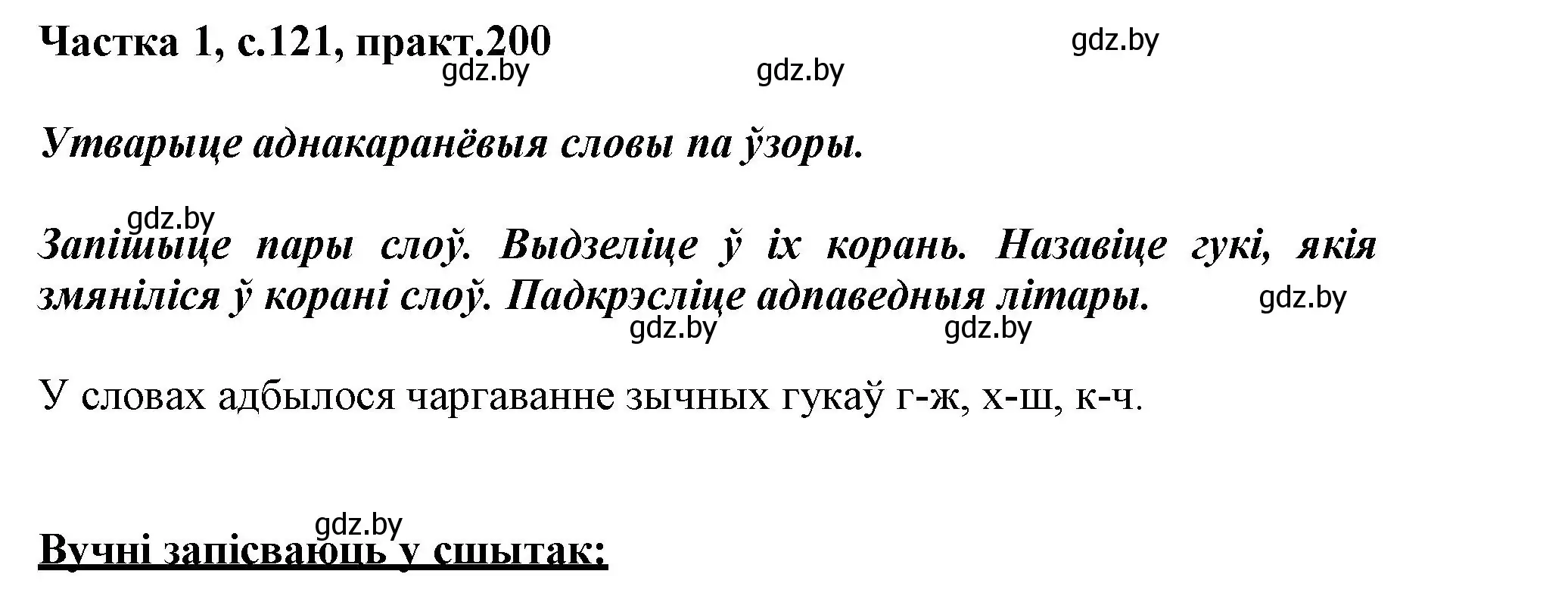 Частка 1, с.121, практ.200

gdz.by

gdz.by

gdz.by

Утварыце аднакаранёвыя словы па ўзоры.

gdz.by

Запішыце пары слоў. Выдзеліце ў іх корань. Назавіце гукі, якія змяніліся ў корані слоў. Падкрэсліце адпаведныя літары.

gdz.by

gdz.by

gdz.by

У словах адбылося чаргаванне зычных гукаў г-ж, х-ш, к-ч.

gdz.by

Вучні запісваюць у сшытак: